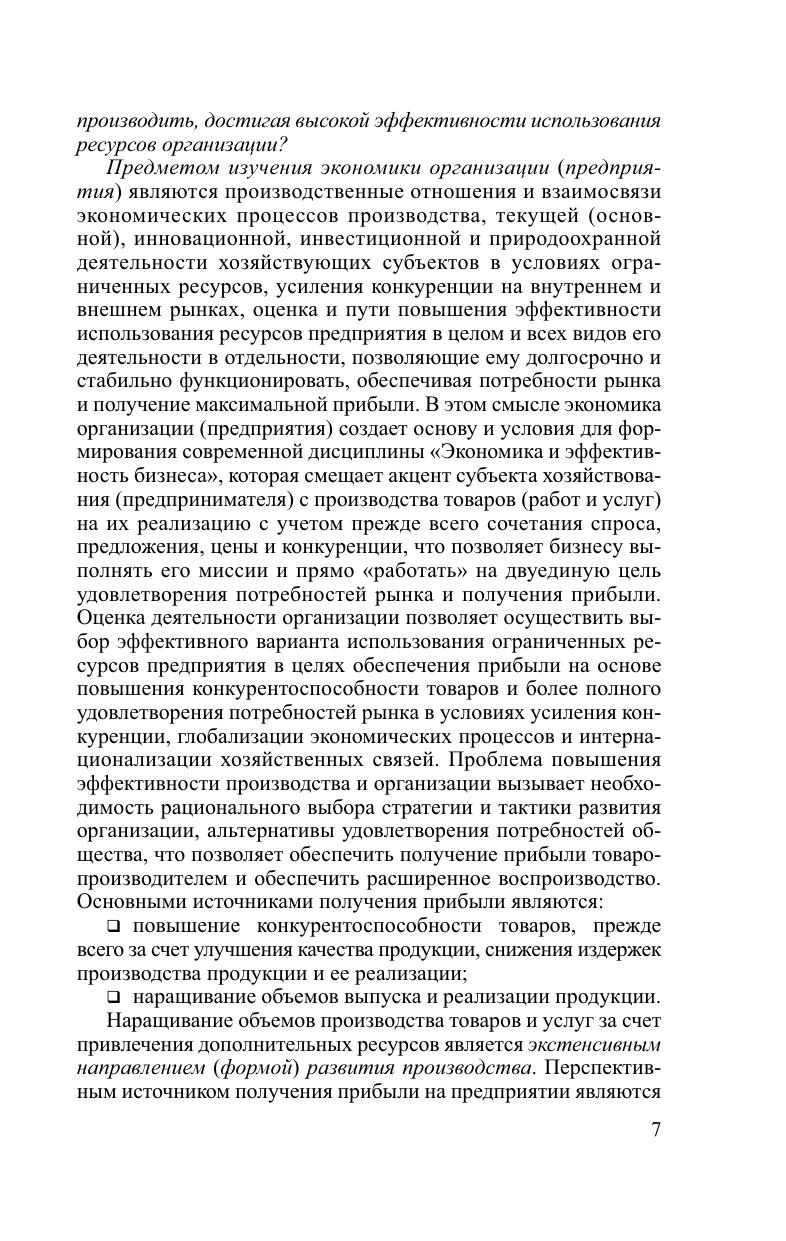 производить, достигая высокой эффективности использования ресурсов организации?

Предметом изучения экономики организации (предприятия) являются производственные отношения и взаимосвязи экономических процессов производства, текущей (основной), инновационной, инвестиционной и природоохранной деятельности хозяйствующих субъектов в условиях ограниченных ресурсов, усиления конкуренции на внутреннем и внешнем рынках, оценка и пути повышения эффективности использования ресурсов предприятия в целом и всех видов его деятельности в отдельности, позволяющие ему долгосрочно и стабильно функционировать, обеспечивая потребности рынка и получение максимальной прибыли. В этом смысле экономика организации (предприятия) создает основу и условия для формирования современной дисциплины «Экономика и эффективность бизнеса», которая смещает акцент субъекта хозяйствования (предпринимателя) с производства товаров (работ и услуг) на их реализацию с учетом прежде всего сочетания спроса, предложения, цены и конкуренции, что позволяет бизнесу выполнять его миссии и прямо «работать» на двуединую цель удовлетворения потребностей рынка и получения прибыли. Оценка деятельности организации позволяет осуществить выбор эффективного варианта использования ограниченных ресурсов предприятия в целях обеспечения прибыли на основе повышения конкурентоспособности товаров и более полного удовлетворения потребностей рынка в условиях усиления конкуренции, глобализации экономических процессов и интернационализации хозяйственных связей. Проблема повышения эффективности производства и организации вызывает необходимость рационального выбора стратегии и тактики развития организации, альтернативы удовлетворения потребностей общества, что позволяет обеспечить получение прибыли товаропроизводителем и обеспечить расширенное воспроизводство. Основными источниками получения прибыли являются:

❑ повышение конкурентоспособности товаров, прежде всего за счет улучшения качества продукции, снижения издержек производства продукции и ее реализации;

❑ наращивание объемов выпуска и реализации продукции.

Наращивание объемов производства товаров и услуг за счет привлечения дополнительных ресурсов является экстенсивным направлением (формой) развития производства. Перспективным источником получения прибыли на предприятии являются

7